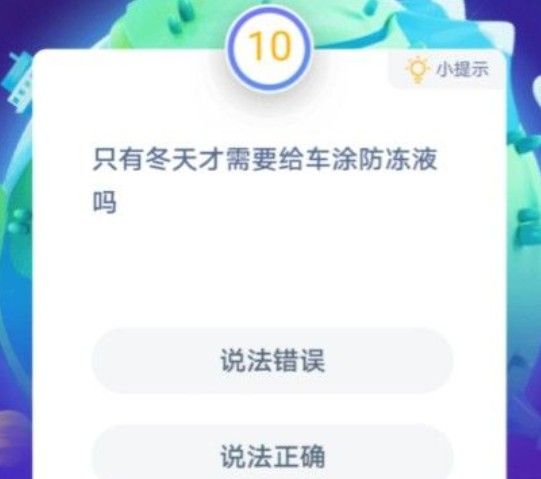 10

小提示

只有冬天才需要给车涂防冻液吗

说法错误

说法正确